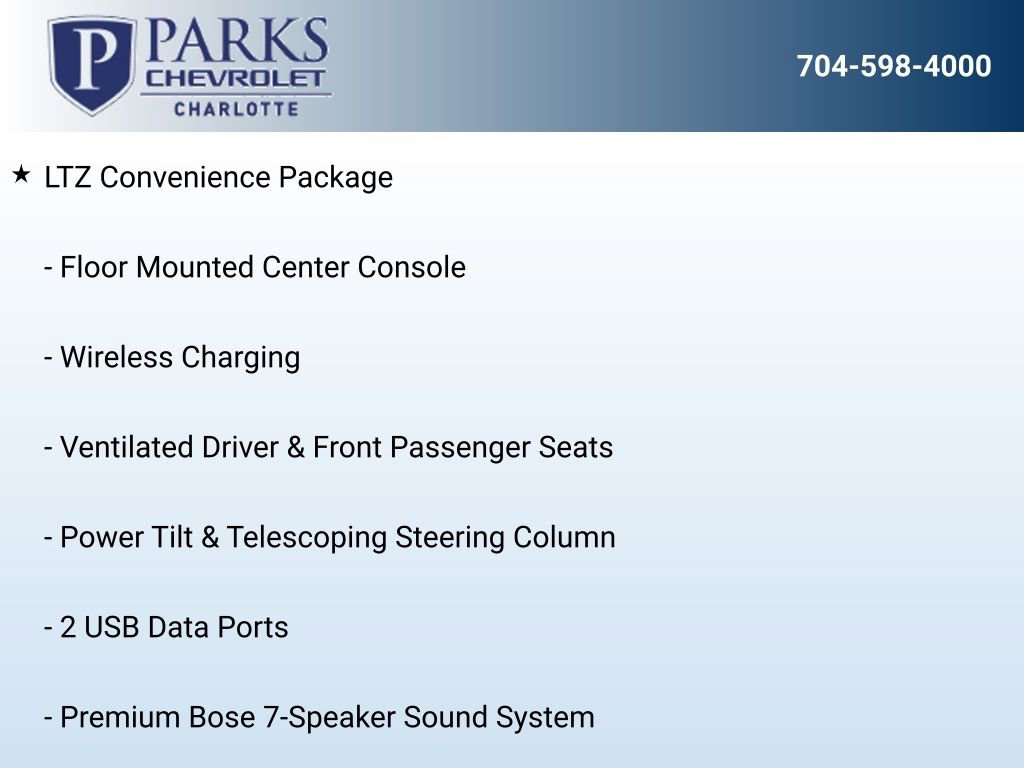 P PARKS
CHEVROLET
CHARLOTTE

704-598-4000

★ LTZ Convenience Package

- Floor Mounted Center Console

- Wireless Charging

- Ventilated Driver & Front Passenger Seats

- Power Tilt & Telescoping Steering Column

- 2 USB Data Ports

- Premium Bose 7-Speaker Sound System